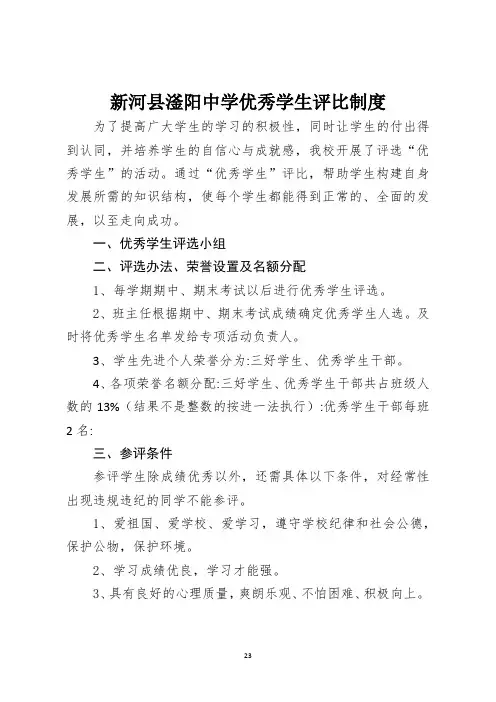 新河县滏阳中学优秀学生评比制度

为了提高广大学生的学习的积极性，同时让学生的付出得到认同，并培养学生的自信心与成就感，我校开展了评选“优秀学生”的活动。通过“优秀学生”评比，帮助学生构建自身发展所需的知识结构，使每个学生都能得到正常的、全面的发展，以至走向成功。

一、优秀学生评选小组

二、评选办法、荣誉设置及名额分配

1、每学期期中、期末考试以后进行优秀学生评选。

2、班主任根据期中、期末考试成绩确定优秀学生人选。及时将优秀学生名单发给专项活动负责人。

3、学生先进个人荣誉分为:三好学生、优秀学生干部。

4、各项荣誉名额分配:三好学生、优秀学生干部共占班级人数的 13%（结果不是整数的按进一法执行）:优秀学生干部每班 2 名:

三、参评条件

参评学生除成绩优秀以外，还需具体以下条件，对经常性出现违规违纪的同学不能参评。

1、爱祖国、爱学校、爱学习，遵守学校纪律和社会公德，保护公物，保护环境。

2、学习成绩优良，学习才能强。

3、具有良好的心理质量，爽朗乐观、不怕困难、积极向上。

23